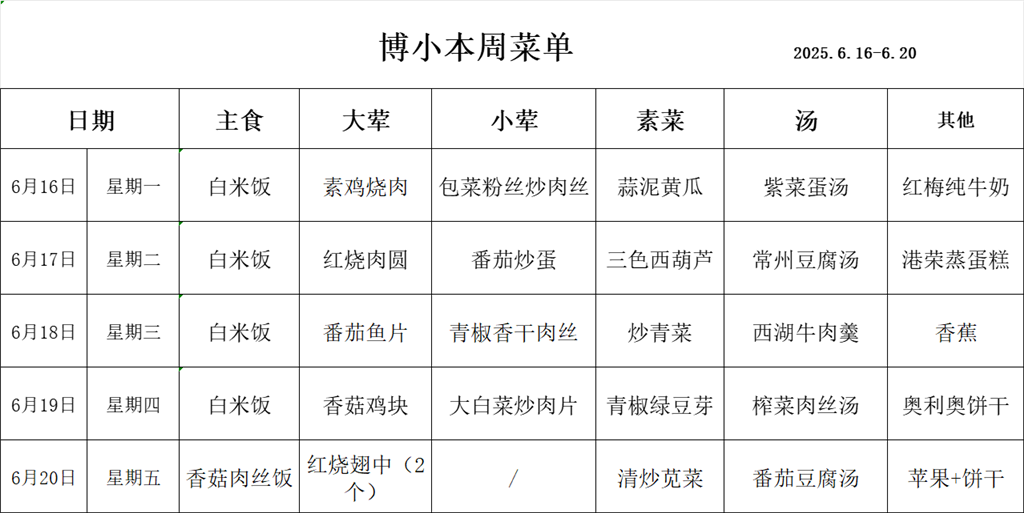 博小本周菜单

2025.6.16-6.20

| 日期 | | 主食 | 大荤 | 小荤 | 素菜 | 汤 | 其他 |
|---|---|---|---|---|---|---|---|
| 6月16日 | 星期一 | 白米饭 | 素鸡烧肉 | 包菜粉丝炒肉丝 | 蒜泥黄瓜 | 紫菜蛋汤 | 红梅纯牛奶 |
| 6月17日 | 星期二 | 白米饭 | 红烧肉圆 | 番茄炒蛋 | 三色西葫芦 | 常州豆腐汤 | 港荣蒸蛋糕 |
| 6月18日 | 星期三 | 白米饭 | 番茄鱼片 | 青椒香干肉丝 | 炒青菜 | 西湖牛肉羹 | 香蕉 |
| 6月19日 | 星期四 | 白米饭 | 香菇鸡块 | 大白菜炒肉片 | 青椒绿豆芽 | 榨菜肉丝汤 | 奥利奥饼干 |
| 6月20日 | 星期五 | 香菇肉丝饭 | 红烧翅中（2个） | / | 清炒苋菜 | 番茄豆腐汤 | 苹果+饼干 |